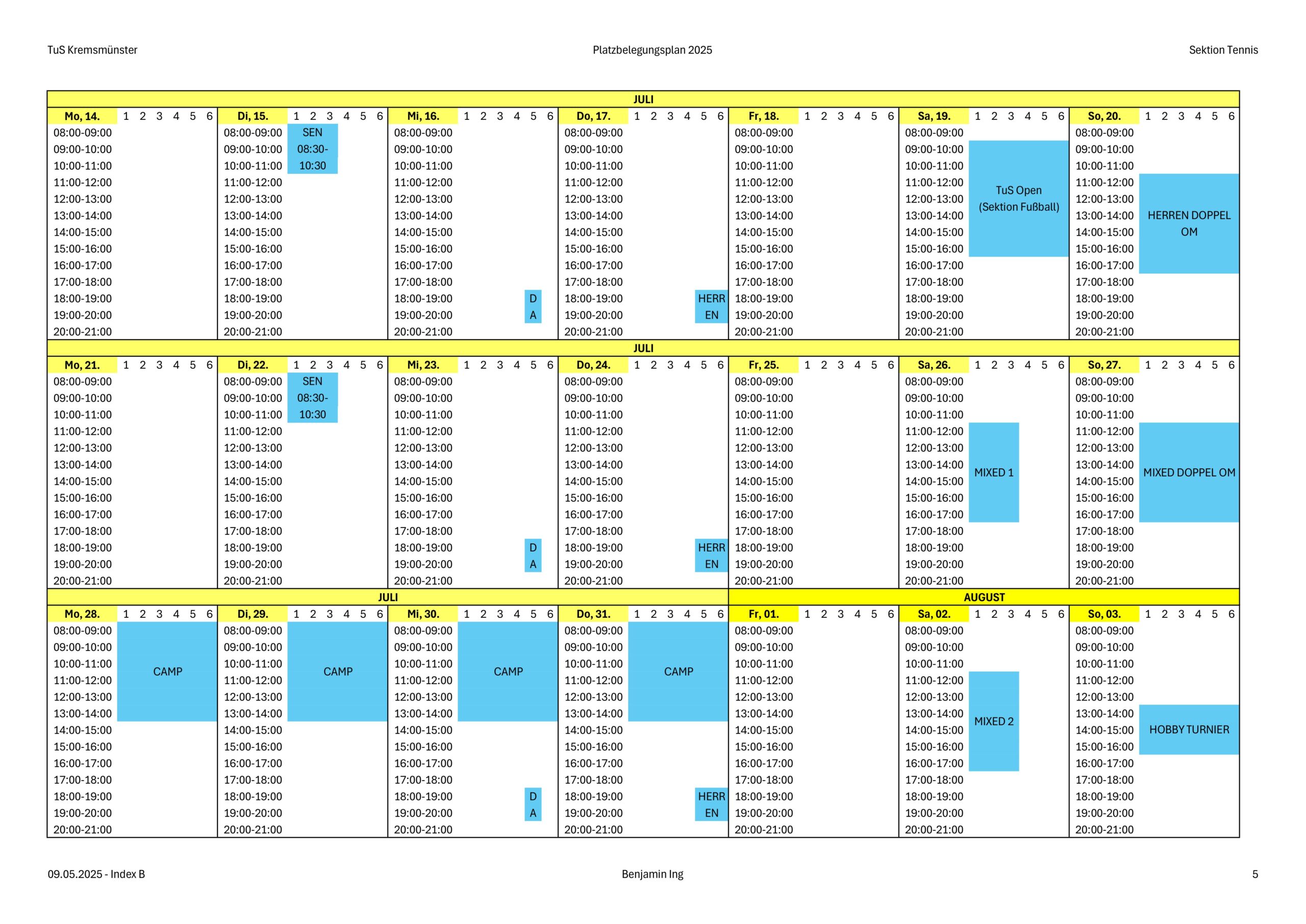 TuS Kremsmünster

Platzbelegungsplan 2025

Sektion Tennis

JULI

| Mo, 14. | 1 2 3 4 5 6 | Di, 15. | 1 2 3 4 5 6 | Mi, 16. | 1 2 3 4 5 6 | Do, 17. | 1 2 3 4 5 6 | Fr, 18. | 1 2 3 4 5 6 | Sa, 19. | 1 2 3 4 5 6 | So, 20. | 1 2 3 4 5 6 |
|---|---|---|---|---|---|---|---|---|---|---|---|---|---|
| 08:00-09:00 | | 08:00-09:00 | SEN | 08:00-09:00 | | 08:00-09:00 | | 08:00-09:00 | | 08:00-09:00 | | 08:00-09:00 | |
| 09:00-10:00 | | 09:00-10:00 | 08:30- | 09:00-10:00 | | 09:00-10:00 | | 09:00-10:00 | | 09:00-10:00 | | 09:00-10:00 | |
| 10:00-11:00 | | 10:00-11:00 | 10:30 | 10:00-11:00 | | 10:00-11:00 | | 10:00-11:00 | | 10:00-11:00 | | 10:00-11:00 | |
| 11:00-12:00 | | 11:00-12:00 | | 11:00-12:00 | | 11:00-12:00 | | 11:00-12:00 | | 11:00-12:00 | TuS Open | 11:00-12:00 | |
| 12:00-13:00 | | 12:00-13:00 | | 12:00-13:00 | | 12:00-13:00 | | 12:00-13:00 | | 12:00-13:00 | (Sektion Fußball) | 12:00-13:00 | |
| 13:00-14:00 | | 13:00-14:00 | | 13:00-14:00 | | 13:00-14:00 | | 13:00-14:00 | | 13:00-14:00 | | 13:00-14:00 | HERREN DOPPEL |
| 14:00-15:00 | | 14:00-15:00 | | 14:00-15:00 | | 14:00-15:00 | | 14:00-15:00 | | 14:00-15:00 | | 14:00-15:00 | OM |
| 15:00-16:00 | | 15:00-16:00 | | 15:00-16:00 | | 15:00-16:00 | | 15:00-16:00 | | 15:00-16:00 | | 15:00-16:00 | |
| 16:00-17:00 | | 16:00-17:00 | | 16:00-17:00 | | 16:00-17:00 | | 16:00-17:00 | | 16:00-17:00 | | 16:00-17:00 | |
| 17:00-18:00 | | 17:00-18:00 | | 17:00-18:00 | | 17:00-18:00 | | 17:00-18:00 | | 17:00-18:00 | | 17:00-18:00 | |
| 18:00-19:00 | | 18:00-19:00 | | 18:00-19:00 | D | 18:00-19:00 | HERR | 18:00-19:00 | | 18:00-19:00 | | 18:00-19:00 | |
| 19:00-20:00 | | 19:00-20:00 | | 19:00-20:00 | A | 19:00-20:00 | EN | 19:00-20:00 | | 19:00-20:00 | | 19:00-20:00 | |
| 20:00-21:00 | | 20:00-21:00 | | 20:00-21:00 | | 20:00-21:00 | | 20:00-21:00 | | 20:00-21:00 | | 20:00-21:00 | |

JULI

| Mo, 21. | 1 2 3 4 5 6 | Di, 22. | 1 2 3 4 5 6 | Mi, 23. | 1 2 3 4 5 6 | Do, 24. | 1 2 3 4 5 6 | Fr, 25. | 1 2 3 4 5 6 | Sa, 26. | 1 2 3 4 5 6 | So, 27. | 1 2 3 4 5 6 |
|---|---|---|---|---|---|---|---|---|---|---|---|---|---|
| 08:00-09:00 | | 08:00-09:00 | SEN | 08:00-09:00 | | 08:00-09:00 | | 08:00-09:00 | | 08:00-09:00 | | 08:00-09:00 | |
| 09:00-10:00 | | 09:00-10:00 | 08:30- | 09:00-10:00 | | 09:00-10:00 | | 09:00-10:00 | | 09:00-10:00 | | 09:00-10:00 | |
| 10:00-11:00 | | 10:00-11:00 | 10:30 | 10:00-11:00 | | 10:00-11:00 | | 10:00-11:00 | | 10:00-11:00 | | 10:00-11:00 | |
| 11:00-12:00 | | 11:00-12:00 | | 11:00-12:00 | | 11:00-12:00 | | 11:00-12:00 | | 11:00-12:00 | | 11:00-12:00 | |
| 12:00-13:00 | | 12:00-13:00 | | 12:00-13:00 | | 12:00-13:00 | | 12:00-13:00 | | 12:00-13:00 | | 12:00-13:00 | |
| 13:00-14:00 | | 13:00-14:00 | | 13:00-14:00 | | 13:00-14:00 | | 13:00-14:00 | | 13:00-14:00 | MIXED 1 | 13:00-14:00 | MIXED DOPPEL OM |
| 14:00-15:00 | | 14:00-15:00 | | 14:00-15:00 | | 14:00-15:00 | | 14:00-15:00 | | 14:00-15:00 | | 14:00-15:00 | |
| 15:00-16:00 | | 15:00-16:00 | | 15:00-16:00 | | 15:00-16:00 | | 15:00-16:00 | | 15:00-16:00 | | 15:00-16:00 | |
| 16:00-17:00 | | 16:00-17:00 | | 16:00-17:00 | | 16:00-17:00 | | 16:00-17:00 | | 16:00-17:00 | | 16:00-17:00 | |
| 17:00-18:00 | | 17:00-18:00 | | 17:00-18:00 | | 17:00-18:00 | | 17:00-18:00 | | 17:00-18:00 | | 17:00-18:00 | |
| 18:00-19:00 | | 18:00-19:00 | | 18:00-19:00 | D | 18:00-19:00 | HERR | 18:00-19:00 | | 18:00-19:00 | | 18:00-19:00 | |
| 19:00-20:00 | | 19:00-20:00 | | 19:00-20:00 | A | 19:00-20:00 | EN | 19:00-20:00 | | 19:00-20:00 | | 19:00-20:00 | |
| 20:00-21:00 | | 20:00-21:00 | | 20:00-21:00 | | 20:00-21:00 | | 20:00-21:00 | | 20:00-21:00 | | 20:00-21:00 | |

JULI

AUGUST

| Mo, 28. | 1 2 3 4 5 6 | Di, 29. | 1 2 3 4 5 6 | Mi, 30. | 1 2 3 4 5 6 | Do, 31. | 1 2 3 4 5 6 | Fr, 01. | 1 2 3 4 5 6 | Sa, 02. | 1 2 3 4 5 6 | So, 03. | 1 2 3 4 5 6 |
|---|---|---|---|---|---|---|---|---|---|---|---|---|---|
| 08:00-09:00 | | 08:00-09:00 | | 08:00-09:00 | | 08:00-09:00 | | 08:00-09:00 | | 08:00-09:00 | | 08:00-09:00 | |
| 09:00-10:00 | | 09:00-10:00 | | 09:00-10:00 | | 09:00-10:00 | | 09:00-10:00 | | 09:00-10:00 | | 09:00-10:00 | |
| 10:00-11:00 | CAMP | 10:00-11:00 | CAMP | 10:00-11:00 | CAMP | 10:00-11:00 | CAMP | 10:00-11:00 | | 10:00-11:00 | | 10:00-11:00 | |
| 11:00-12:00 | | 11:00-12:00 | | 11:00-12:00 | | 11:00-12:00 | | 11:00-12:00 | | 11:00-12:00 | | 11:00-12:00 | |
| 12:00-13:00 | | 12:00-13:00 | | 12:00-13:00 | | 12:00-13:00 | | 12:00-13:00 | | 12:00-13:00 | | 12:00-13:00 | |
| 13:00-14:00 | | 13:00-14:00 | | 13:00-14:00 | | 13:00-14:00 | | 13:00-14:00 | | 13:00-14:00 | MIXED 2 | 13:00-14:00 | |
| 14:00-15:00 | | 14:00-15:00 | | 14:00-15:00 | | 14:00-15:00 | | 14:00-15:00 | | 14:00-15:00 | | 14:00-15:00 | HOBBY TURNIER |
| 15:00-16:00 | | 15:00-16:00 | | 15:00-16:00 | | 15:00-16:00 | | 15:00-16:00 | | 15:00-16:00 | | 15:00-16:00 | |
| 16:00-17:00 | | 16:00-17:00 | | 16:00-17:00 | | 16:00-17:00 | | 16:00-17:00 | | 16:00-17:00 | | 16:00-17:00 | |
| 17:00-18:00 | | 17:00-18:00 | | 17:00-18:00 | | 17:00-18:00 | | 17:00-18:00 | | 17:00-18:00 | | 17:00-18:00 | |
| 18:00-19:00 | | 18:00-19:00 | | 18:00-19:00 | D | 18:00-19:00 | HERR | 18:00-19:00 | | 18:00-19:00 | | 18:00-19:00 | |
| 19:00-20:00 | | 19:00-20:00 | | 19:00-20:00 | A | 19:00-20:00 | EN | 19:00-20:00 | | 19:00-20:00 | | 19:00-20:00 | |
| 20:00-21:00 | | 20:00-21:00 | | 20:00-21:00 | | 20:00-21:00 | | 20:00-21:00 | | 20:00-21:00 | | 20:00-21:00 | |

09.05.2025 - Index B

Benjamin Ing

5